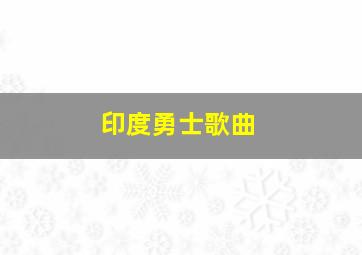 印度勇士歌曲